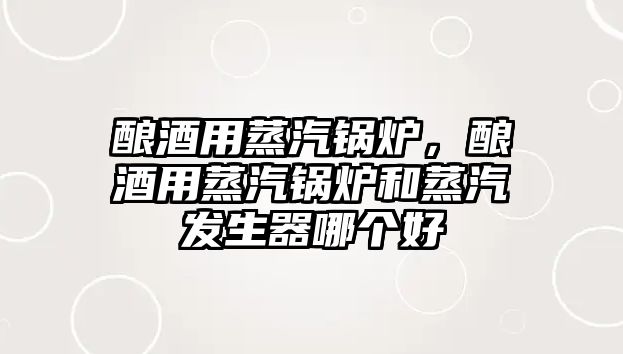 酿酒用蒸汽锅炉，酿酒用蒸汽锅炉和蒸汽发生器哪个好